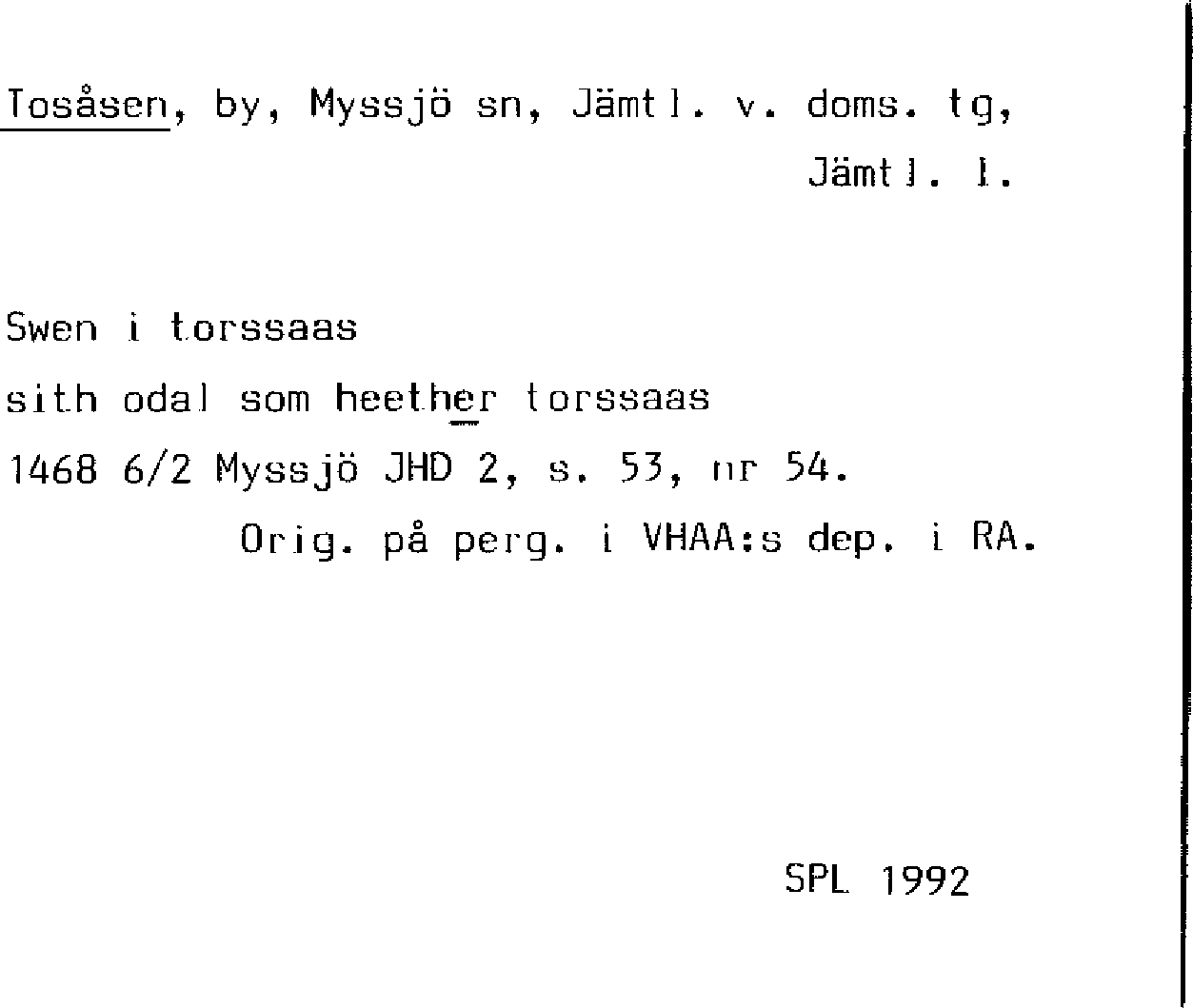 Tosåsen, by, Myssjö sn, Jämtl. v. doms. tg,
Jämtl. l.

Swen i torssaas
sith odal som heether torssaas
1468 6/2 Myssjö JHD 2, s. 53, nr 54.
Orig. på perg. i VHAA:s dep. i RA.

SPL 1992